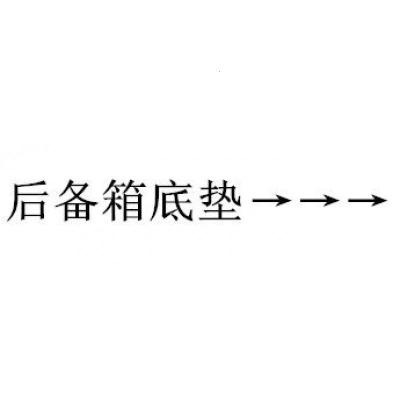 后备箱底垫→→→